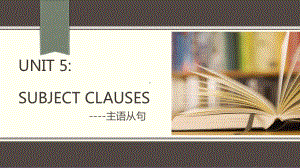 UNIT 5:

SUBJECT CLAUSES

----主语从句